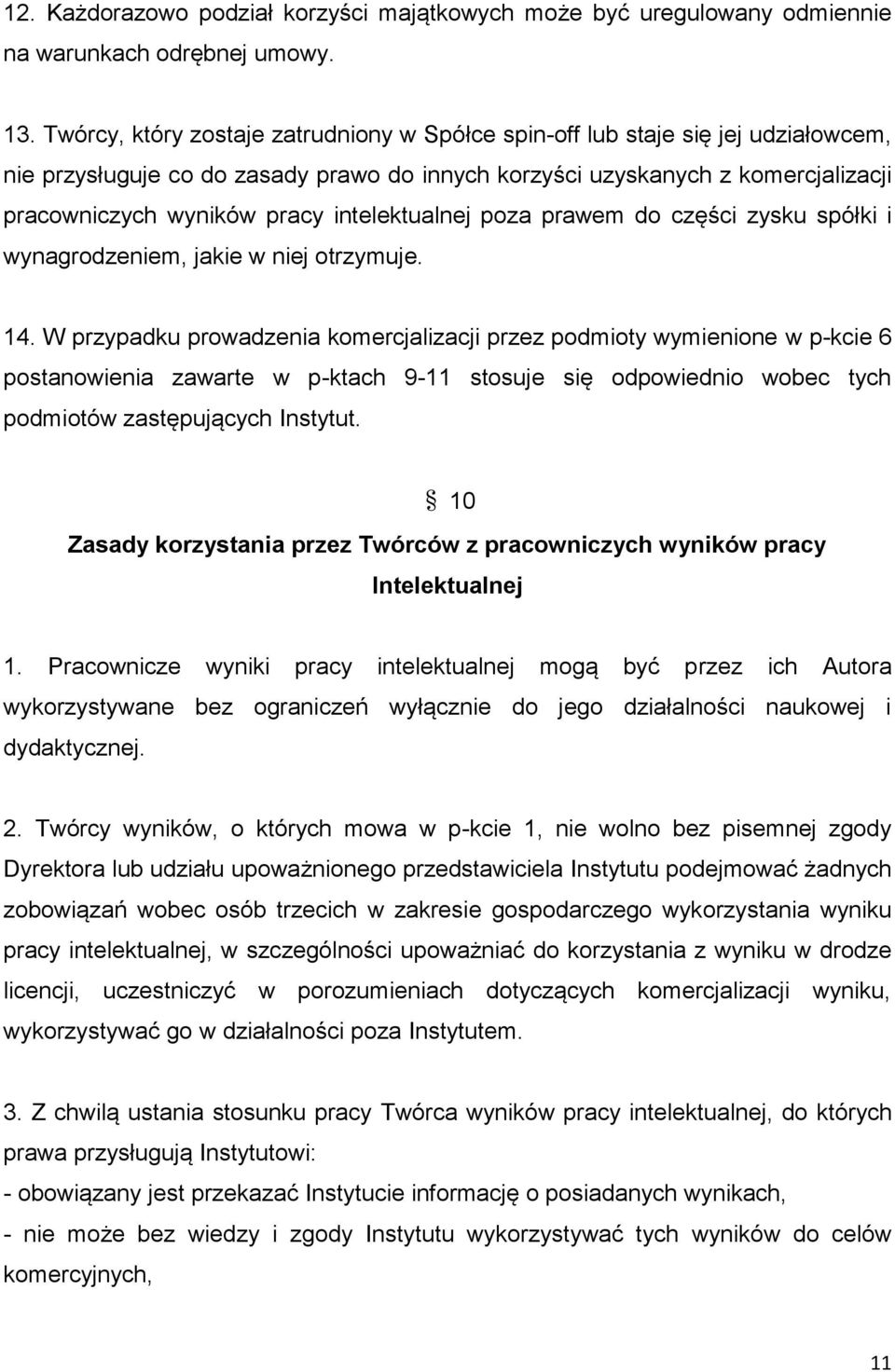 12. Każdorazowo podział korzyści majątkowych może być uregulowany odmiennie na warunkach odrębnej umowy.

13. Twórcy, który zostaje zatrudniony w Spółce spin-off lub staje się jej udziałowcem, nie przysługuje co do zasady prawo do innych korzyści uzyskanych z komercjalizacji pracowniczych wyników pracy intelektualnej poza prawem do części zysku spółki i wynagrodzeniem, jakie w niej otrzymuje.

14. W przypadku prowadzenia komercjalizacji przez podmioty wymienione w p-kcie 6 postanowienia zawarte w p-ktach 9-11 stosuje się odpowiednio wobec tych podmiotów zastępujących Instytut.

§ 10

Zasady korzystania przez Twórców z pracowniczych wyników pracy Intelektualnej

1. Pracownicze wyniki pracy intelektualnej mogą być przez ich Autora wykorzystywane bez ograniczeń wyłącznie do jego działalności naukowej i dydaktycznej.

2. Twórcy wyników, o których mowa w p-kcie 1, nie wolno bez pisemnej zgody Dyrektora lub udziału upoważnionego przedstawiciela Instytutu podejmować żadnych zobowiązań wobec osób trzecich w zakresie gospodarczego wykorzystania wyniku pracy intelektualnej, w szczególności upoważniać do korzystania z wyniku w drodze licencji, uczestniczyć w porozumieniach dotyczących komercjalizacji wyniku, wykorzystywać go w działalności poza Instytutem.

3. Z chwilą ustania stosunku pracy Twórca wyników pracy intelektualnej, do których prawa przysługują Instytutowi:
- obowiązany jest przekazać Instytucie informację o posiadanych wynikach,
- nie może bez wiedzy i zgody Instytutu wykorzystywać tych wyników do celów komercyjnych,

11